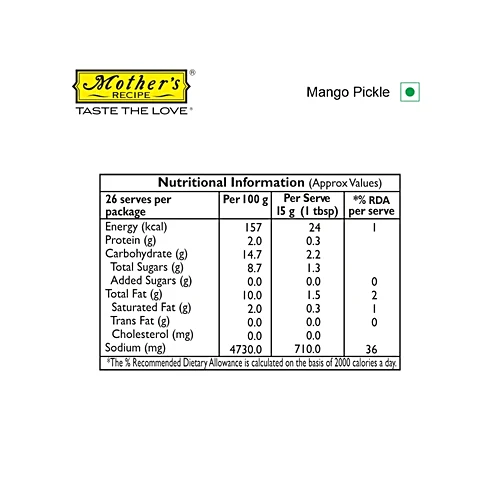 Mother's® RECIPE
TASTE THE LOVE®

Mango Pickle

Nutritional Information (Approx Values)

| 26 serves per package | Per 100 g | Per Serve 15 g (1 tbsp) | *% RDA per serve |
|---|---|---|---|
| Energy (kcal) | 157 | 24 | 1 |
| Protein (g) | 2.0 | 0.3 | |
| Carbohydrate (g) | 14.7 | 2.2 | |
| Total Sugars (g) | 8.7 | 1.3 | |
| Added Sugars (g) | 0.0 | 0.0 | 0 |
| Total Fat (g) | 10.0 | 1.5 | 2 |
| Saturated Fat (g) | 2.0 | 0.3 | 1 |
| Trans Fat (g) | 0.0 | 0.0 | 0 |
| Cholesterol (mg) | 0.0 | 0.0 | |
| Sodium (mg) | 4730.0 | 710.0 | 36 |

*The % Recommended Dietary Allowance is calculated on the basis of 2000 calories a day.